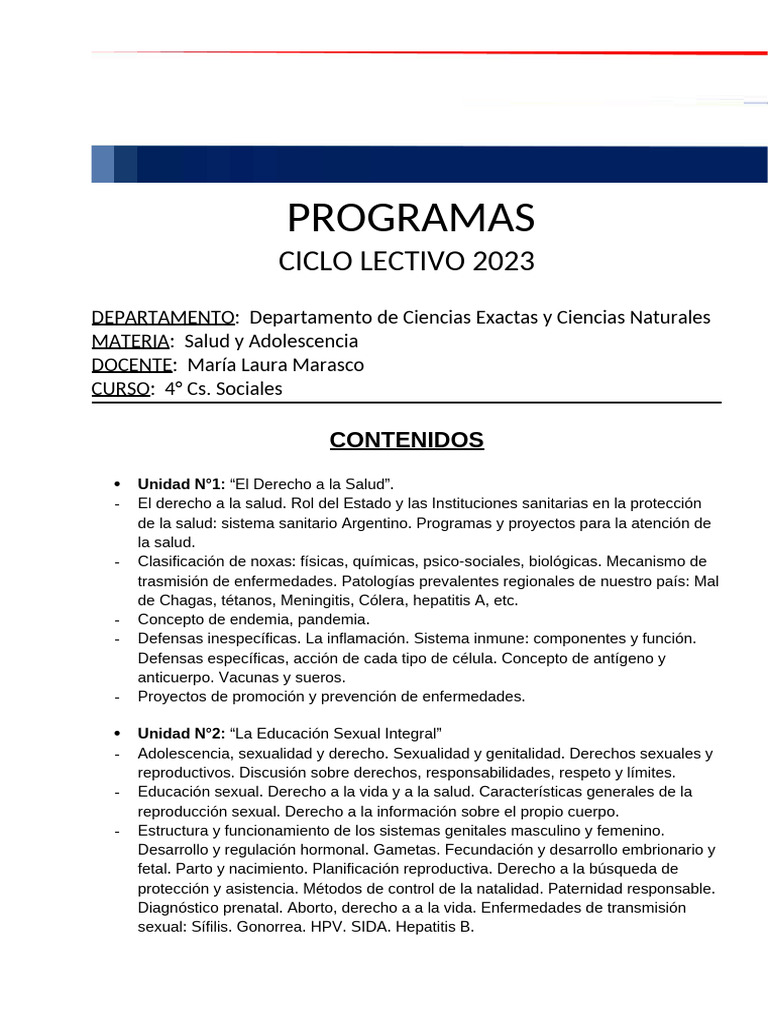 PROGRAMAS
CICLO LECTIVO 2023

DEPARTAMENTO: Departamento de Ciencias Exactas y Ciencias Naturales
MATERIA: Salud y Adolescencia
DOCENTE: María Laura Marasco
CURSO: 4° Cs. Sociales

CONTENIDOS

• Unidad N°1: "El Derecho a la Salud".
- El derecho a la salud. Rol del Estado y las Instituciones sanitarias en la protección de la salud: sistema sanitario Argentino. Programas y proyectos para la atención de la salud.
- Clasificación de noxas: físicas, químicas, psico-sociales, biológicas. Mecanismo de trasmisión de enfermedades. Patologías prevalentes regionales de nuestro país: Mal de Chagas, tétanos, Meningitis, Cólera, hepatitis A, etc.
- Concepto de endemia, pandemia.
- Defensas inespecíficas. La inflamación. Sistema inmune: componentes y función. Defensas específicas, acción de cada tipo de célula. Concepto de antígeno y anticuerpo. Vacunas y sueros.
- Proyectos de promoción y prevención de enfermedades.

• Unidad N°2: "La Educación Sexual Integral"
- Adolescencia, sexualidad y derecho. Sexualidad y genitalidad. Derechos sexuales y reproductivos. Discusión sobre derechos, responsabilidades, respeto y límites.
- Educación sexual. Derecho a la vida y a la salud. Características generales de la reproducción sexual. Derecho a la información sobre el propio cuerpo.
- Estructura y funcionamiento de los sistemas genitales masculino y femenino. Desarrollo y regulación hormonal. Gametas. Fecundación y desarrollo embrionario y fetal. Parto y nacimiento. Planificación reproductiva. Derecho a la búsqueda de protección y asistencia. Métodos de control de la natalidad. Paternidad responsable. Diagnóstico prenatal. Aborto, derecho a a la vida. Enfermedades de transmisión sexual: Sífilis. Gonorrea. HPV. SIDA. Hepatitis B.